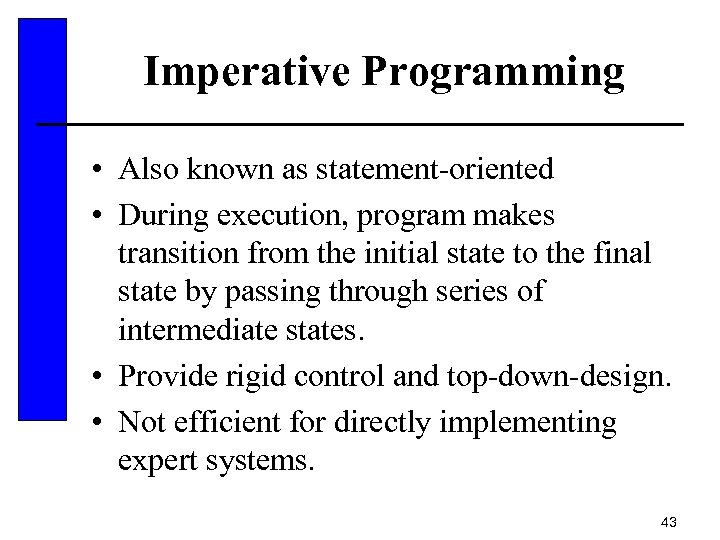 Imperative Programming

• Also known as statement-oriented
• During execution, program makes transition from the initial state to the final state by passing through series of intermediate states.
• Provide rigid control and top-down-design.
• Not efficient for directly implementing expert systems.

43